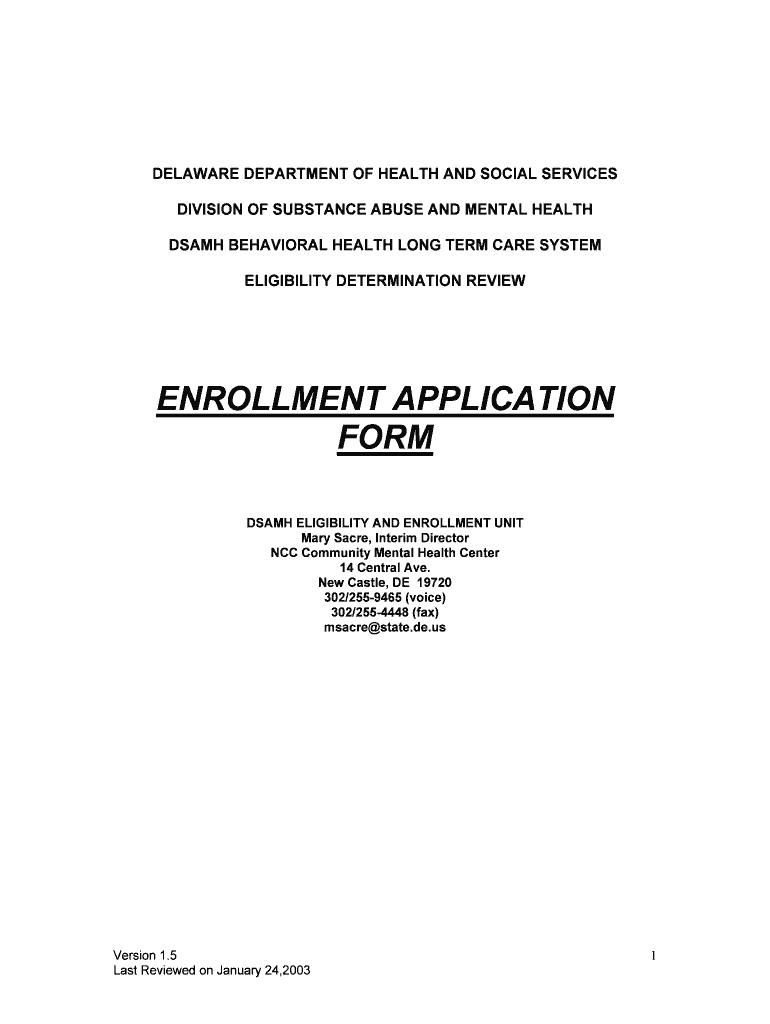 DELAWARE DEPARTMENT OF HEALTH AND SOCIAL SERVICES

DIVISION OF SUBSTANCE ABUSE AND MENTAL HEALTH

DSAMH BEHAVIORAL HEALTH LONG TERM CARE SYSTEM

ELIGIBILITY DETERMINATION REVIEW

ENROLLMENT APPLICATION FORM

DSAMH ELIGIBILITY AND ENROLLMENT UNIT
Mary Sacre, Interim Director
NCC Community Mental Health Center
14 Central Ave.
New Castle, DE 19720
302/255-9465 (voice)
302/255-4448 (fax)
msacre@state.de.us

Version 1.5
Last Reviewed on January 24,2003

1